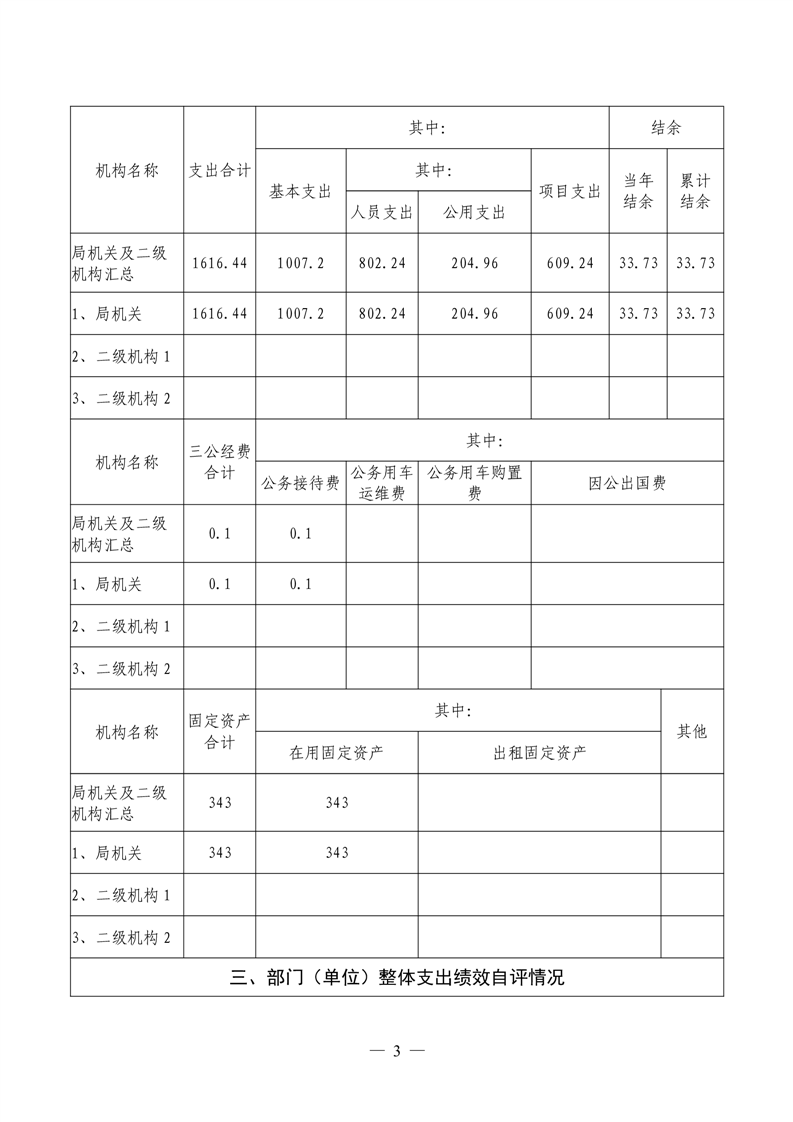 | 机构名称 | 支出合计 | 其中: | | | | 结余 | |
|---|---|---|---|---|---|---|---|
| | | 基本支出 | 其中: | | 项目支出 | 当年结余 | 累计结余 |
| | | | 人员支出 | 公用支出 | | | |
| 局机关及二级机构汇总 | 1616.44 | 1007.2 | 802.24 | 204.96 | 609.24 | 33.73 | 33.73 |
| 1、局机关 | 1616.44 | 1007.2 | 802.24 | 204.96 | 609.24 | 33.73 | 33.73 |
| 2、二级机构 1 | | | | | | | |
| 3、二级机构 2 | | | | | | | |

| 机构名称 | 三公经费合计 | 其中: | | | |
|---|---|---|---|---|---|
| | | 公务接待费 | 公务用车运维费 | 公务用车购置费 | 因公出国费 |
| 局机关及二级机构汇总 | 0.1 | 0.1 | | | |
| 1、局机关 | 0.1 | 0.1 | | | |
| 2、二级机构 1 | | | | | |
| 3、二级机构 2 | | | | | |

| 机构名称 | 固定资产合计 | 其中: | | 其他 |
|---|---|---|---|---|
| | | 在用固定资产 | 出租固定资产 | |
| 局机关及二级机构汇总 | 343 | 343 | | |
| 1、局机关 | 343 | 343 | | |
| 2、二级机构 1 | | | | |
| 3、二级机构 2 | | | | |

三、部门（单位）整体支出绩效自评情况

— 3 —